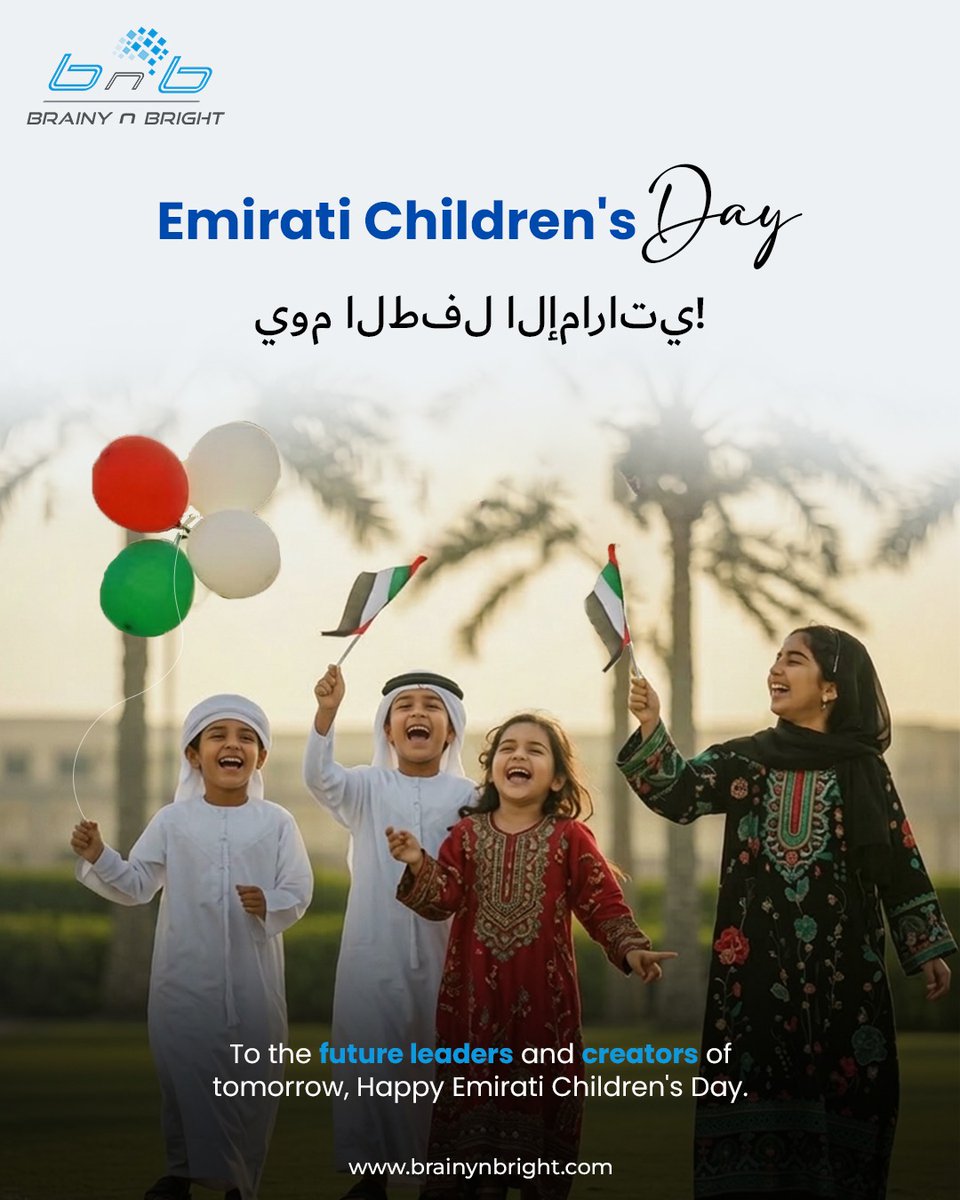 bnb
BRAINY N BRIGHT

Emirati Children's Day

يوم الطفل الإماراتي!

To the future leaders and creators of tomorrow, Happy Emirati Children's Day.

www.brainynbright.com